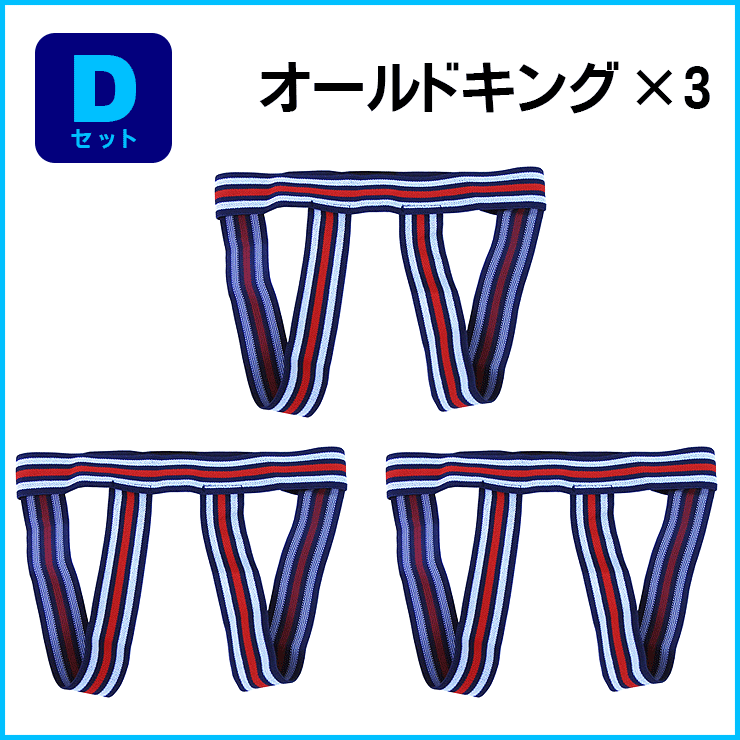 D
セット

オールドキング ×3